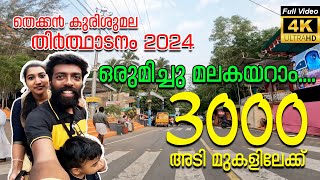 തെക്കൻ കുരിശുമല
തീർത്ഥാടനം 2024

Full Video
4K
ULTRAHD

ഒരുമിച്ചു മലകയറാം....

3000
അടി മുകളിലേക്ക്